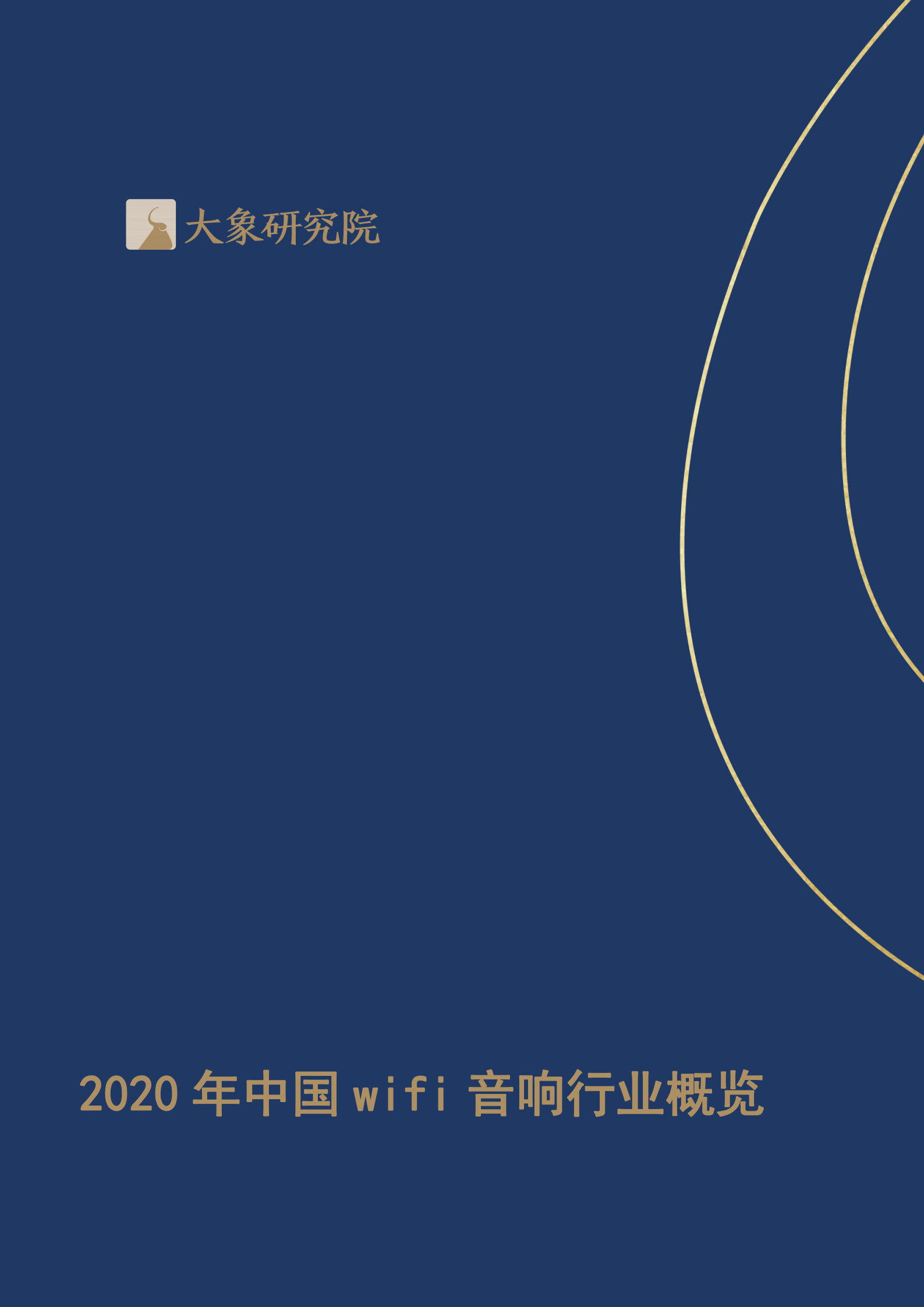 大象研究院

2020 年中国 wifi 音响行业概览